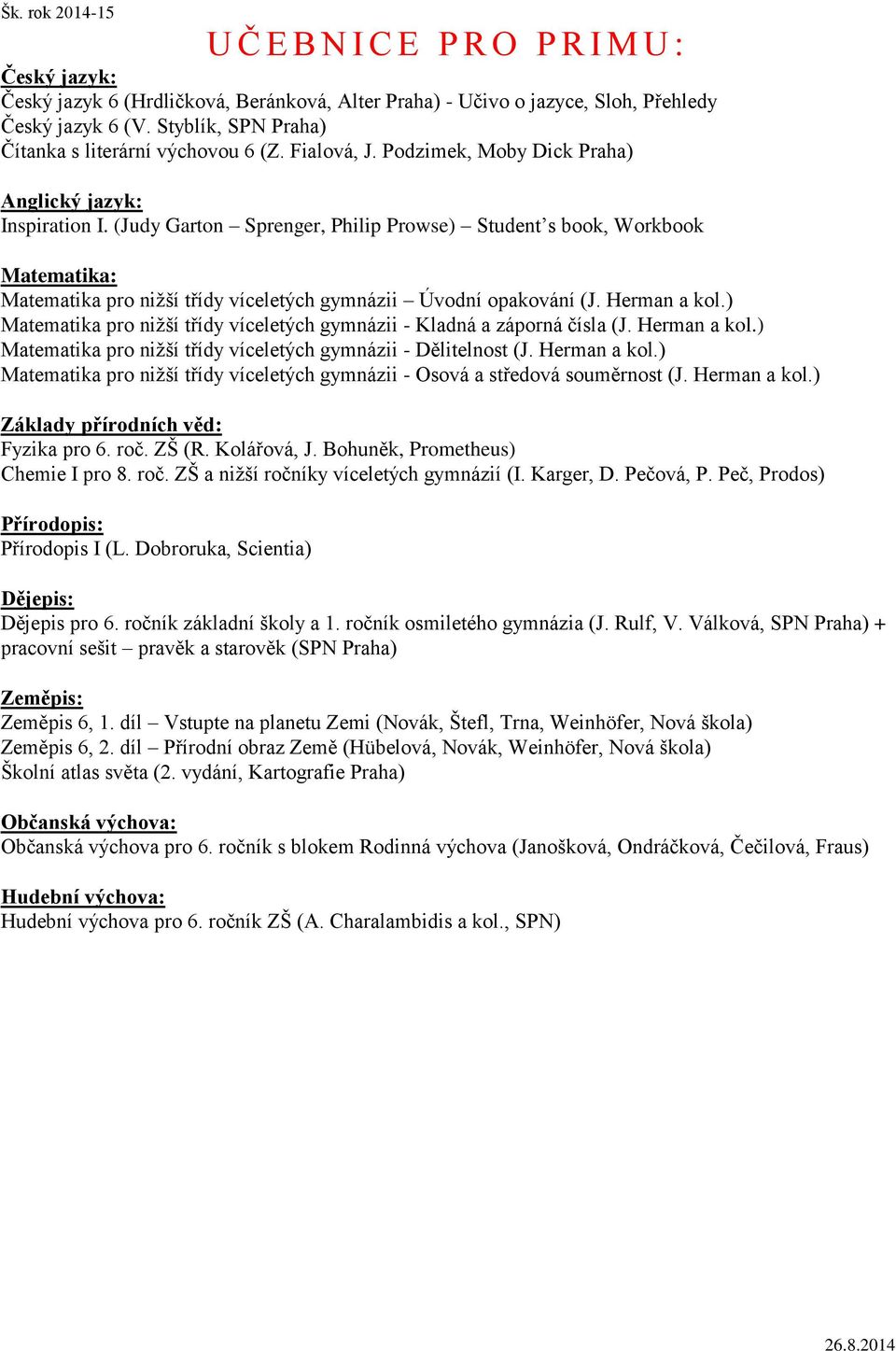 Šk. rok 2014-15

UČEBNICE PRO PRIMU:

Český jazyk:
Český jazyk 6 (Hrdličková, Beránková, Alter Praha) - Učivo o jazyce, Sloh, Přehledy
Český jazyk 6 (V. Styblík, SPN Praha)
Čítanka s literární výchovou 6 (Z. Fialová, J. Podzimek, Moby Dick Praha)

Anglický jazyk:
Inspiration I. (Judy Garton – Sprenger, Philip Prowse) – Student's book, Workbook

Matematika:
Matematika pro nižší třídy víceletých gymnázii – Úvodní opakování (J. Herman a kol.)
Matematika pro nižší třídy víceletých gymnázii - Kladná a záporná čísla (J. Herman a kol.)
Matematika pro nižší třídy víceletých gymnázii - Dělitelnost (J. Herman a kol.)
Matematika pro nižší třídy víceletých gymnázii - Osová a středová souměrnost (J. Herman a kol.)

Základy přírodních věd:
Fyzika pro 6. roč. ZŠ (R. Kolářová, J. Bohuněk, Prometheus)
Chemie I pro 8. roč. ZŠ a nižší ročníky víceletých gymnázií (I. Karger, D. Pečová, P. Peč, Prodos)

Přírodopis:
Přírodopis I (L. Dobroruka, Scientia)

Dějepis:
Dějepis pro 6. ročník základní školy a 1. ročník osmiletého gymnázia (J. Rulf, V. Válková, SPN Praha) + pracovní sešit – pravěk a starověk (SPN Praha)

Zeměpis:
Zeměpis 6, 1. díl – Vstupte na planetu Zemi (Novák, Štefl, Trna, Weinhöfer, Nová škola)
Zeměpis 6, 2. díl – Přírodní obraz Země (Hübelová, Novák, Weinhöfer, Nová škola)
Školní atlas světa (2. vydání, Kartografie Praha)

Občanská výchova:
Občanská výchova pro 6. ročník s blokem Rodinná výchova (Janošková, Ondráčková, Čečilová, Fraus)

Hudební výchova:
Hudební výchova pro 6. ročník ZŠ (A. Charalambidis a kol., SPN)

26.8.2014